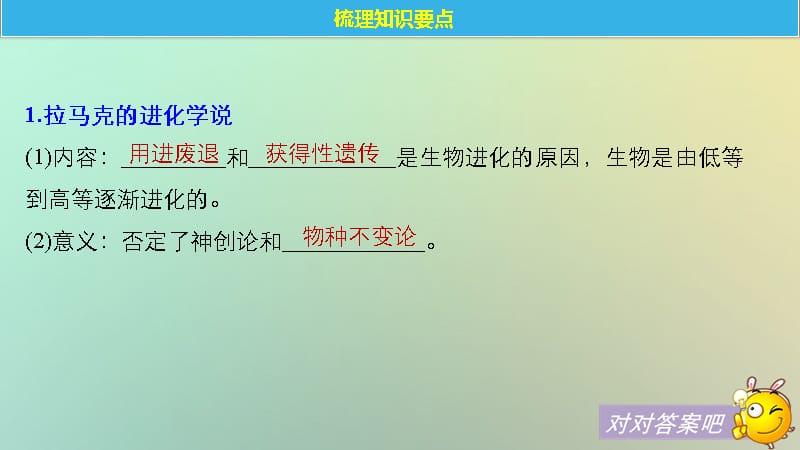 梳理知识要点

1.拉马克的进化学说

(1)内容：用进废退和获得性遗传是生物进化的原因，生物是由低等到高等逐渐进化的。

(2)意义：否定了神创论和物种不变论。

对对答案吧